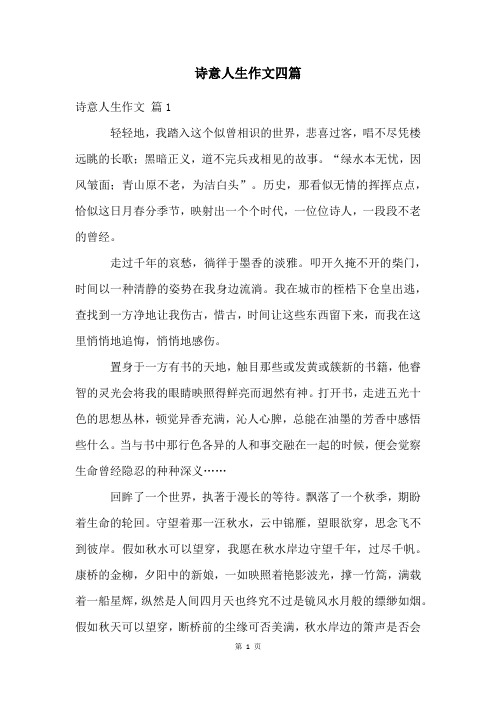 诗意人生作文四篇

诗意人生作文 篇1

轻轻地，我踏入这个似曾相识的世界，悲喜过客，唱不尽凭楼远眺的长歌；黑暗正义，道不完兵戎相见的故事。“绿水本无忧，因风皱面；青山原不老，为洁白头”。历史，那看似无情的挥挥点点，恰似这日月春分季节，映射出一个个时代，一位位诗人，一段段不老的曾经。

走过千年的哀愁，徜徉于墨香的淡雅。叩开久掩不开的柴门，时间以一种清静的姿势在我身边流淌。我在城市的桎梏下仓皇出逃，查找到一方净地让我伤古，惜古，时间让这些东西留下来，而我在这里悄悄地追悔，悄悄地感伤。

置身于一方有书的天地，触目那些或发黄或簇新的书籍，他睿智的灵光会将我的眼睛映照得鲜亮而迥然有神。打开书，走进五光十色的思想丛林，顿觉异香充满，沁人心脾，总能在油墨的芳香中感悟些什么。当与书中那行色各异的人和事交融在一起的时候，便会觉察生命曾经隐忍的种种深义……

回眸了一个世界，执著于漫长的等待。飘落了一个秋季，期盼着生命的轮回。守望着那一汪秋水，云中锦雁，望眼欲穿，思念飞不到彼岸。假如秋水可以望穿，我愿在秋水岸边守望千年，过尽千帆。康桥的金柳，夕阳中的新娘，一如映照着艳影波光，撑一竹篙，满载着一船星辉，纵然是人间四月天也终究不过是镜风水月般的缥缈如烟。假如秋天可以望穿，断桥前的尘缘可否美满，秋水岸边的箫声是否会

第 1 页